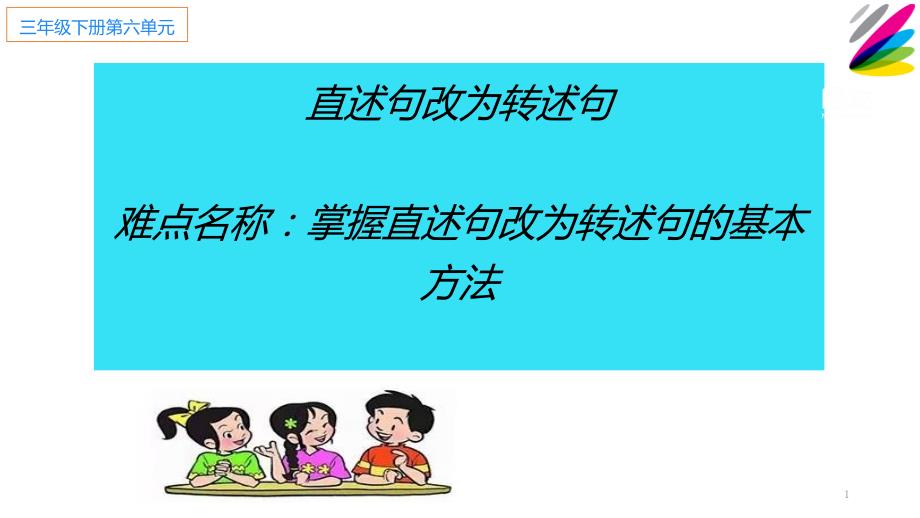 三年级下册第六单元

直述句改为转述句

难点名称：掌握直述句改为转述句的基本方法

1